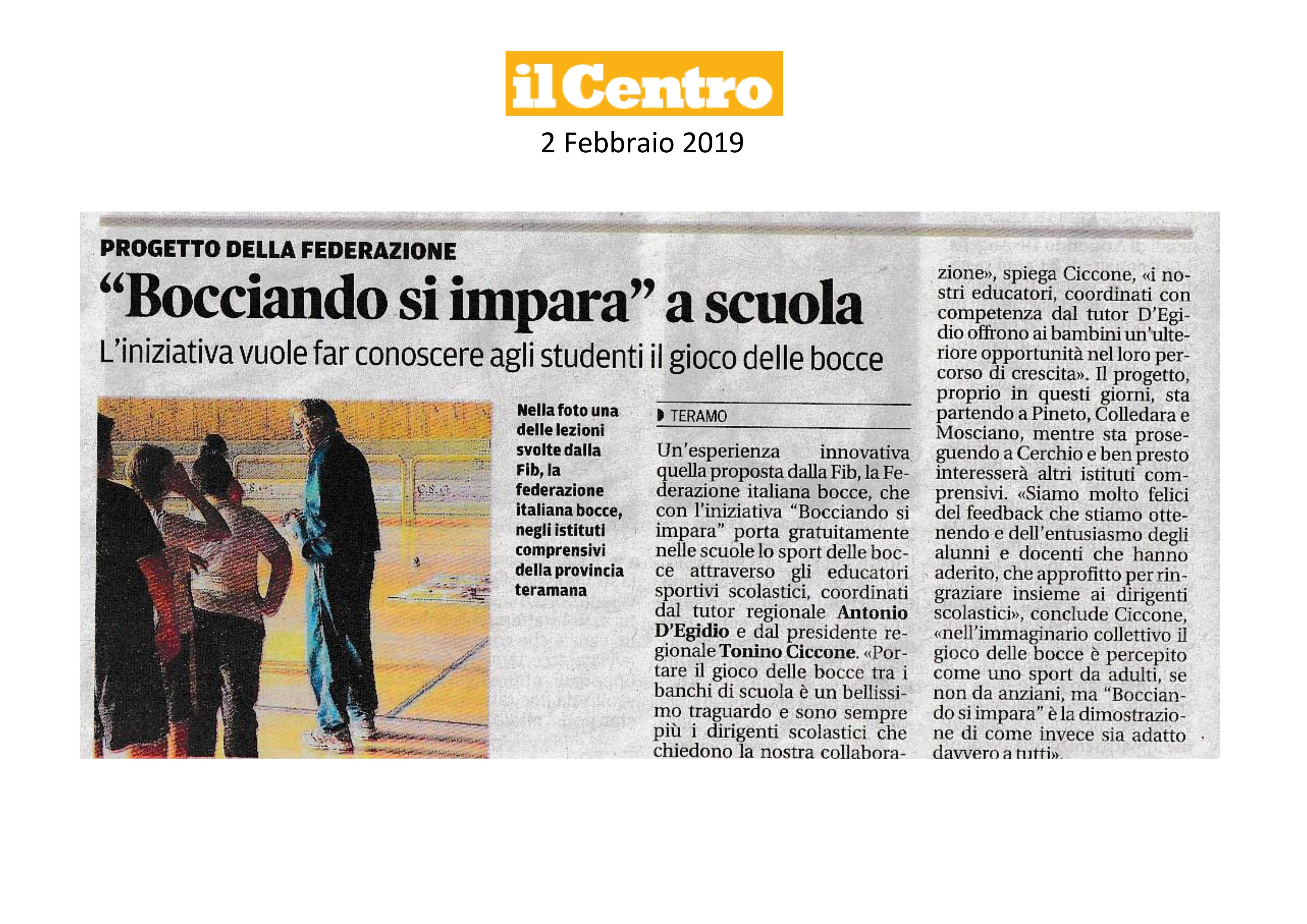 il Centro

2 Febbraio 2019

PROGETTO DELLA FEDERAZIONE

“Bocciando si impara” a scuola

L’iniziativa vuole far conoscere agli studenti il gioco delle bocce

Nella foto una delle lezioni svolte dalla Fib, la federazione italiana bocce, negli istituti comprensivi della provincia teramana

TERAMO

Un’esperienza innovativa quella proposta dalla Fib, la Federazione italiana bocce, che con l’iniziativa “Bocciando si impara” porta gratuitamente nelle scuole lo sport delle bocce attraverso gli educatori sportivi scolastici, coordinati dal tutor regionale Antonio D’Egidio e dal presidente regionale Tonino Ciccone. «Portare il gioco delle bocce tra i banchi di scuola è un bellissimo traguardo e sono sempre più i dirigenti scolastici che chiedono la nostra collaborazione», spiega Ciccone, «i nostri educatori, coordinati con competenza dal tutor D’Egidio offrono ai bambini un’ulteriore opportunità nel loro percorso di crescita». Il progetto, proprio in questi giorni, sta partendo a Pineto, Colledara e Mosciano, mentre sta proseguendo a Cerchio e ben presto interesserà altri istituti comprensivi. «Siamo molto felici del feedback che stiamo ottenendo e dell’entusiasmo degli alunni e docenti che hanno aderito, che approfitto per ringraziare insieme ai dirigenti scolastici», conclude Ciccone, «nell’immaginario collettivo il gioco delle bocce è percepito come uno sport da adulti, se non da anziani, ma “Bocciando si impara” è la dimostrazione di come invece sia adatto davvero a tutti».